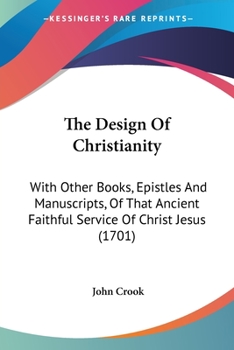 —KESSINGER'S RARE REPRINTS—

The Design Of Christianity

With Other Books, Epistles And Manuscripts, Of That Ancient Faithful Service Of Christ Jesus (1701)

John Crook